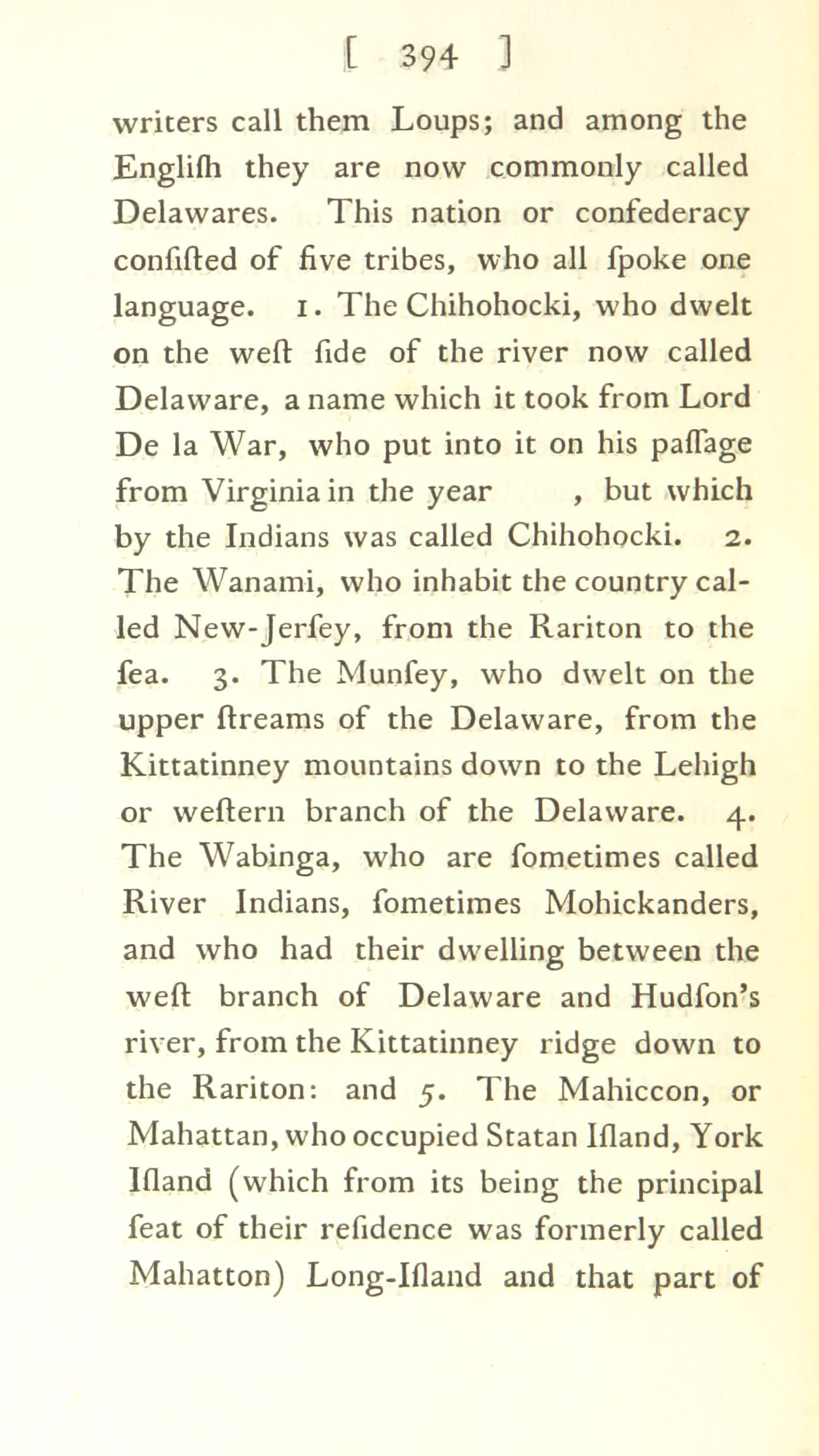 [ 394 ]

writers call them Loups; and among the Englifh they are now commonly called Delawares. This nation or confederacy confifted of five tribes, who all fpoke one language. 1. The Chihohocki, who dwelt on the weft fide of the river now called Delaware, a name which it took from Lord De la War, who put into it on his paffage from Virginia in the year , but which by the Indians was called Chihohocki. 2. The Wanami, who inhabit the country called New-Jerfey, from the Rariton to the fea. 3. The Munfey, who dwelt on the upper ftreams of the Delaware, from the Kittatinney mountains down to the Lehigh or weftern branch of the Delaware. 4. The Wabinga, who are fometimes called River Indians, fometimes Mohickanders, and who had their dwelling between the weft branch of Delaware and Hudfon's river, from the Kittatinney ridge down to the Rariton: and 5. The Mahiccon, or Mahattan, who occupied Statan Ifland, York Ifland (which from its being the principal feat of their refidence was formerly called Mahatton) Long-Ifland and that part of